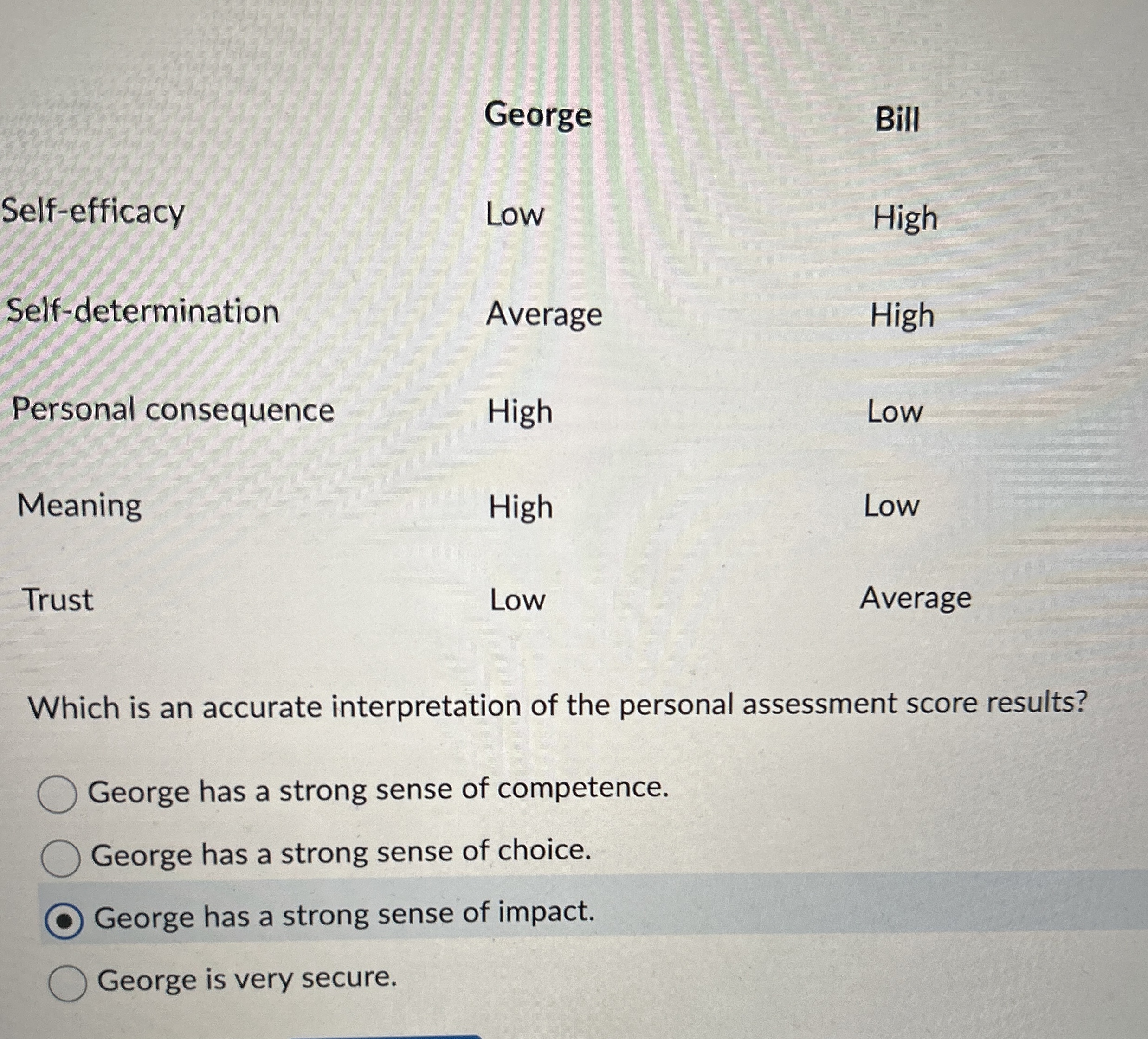 | | George | Bill |
|---|---|---|
| Self-efficacy | Low | High |
| Self-determination | Average | High |
| Personal consequence | High | Low |
| Meaning | High | Low |
| Trust | Low | Average |

Which is an accurate interpretation of the personal assessment score results?

George has a strong sense of competence.

George has a strong sense of choice.

George has a strong sense of impact.

George is very secure.